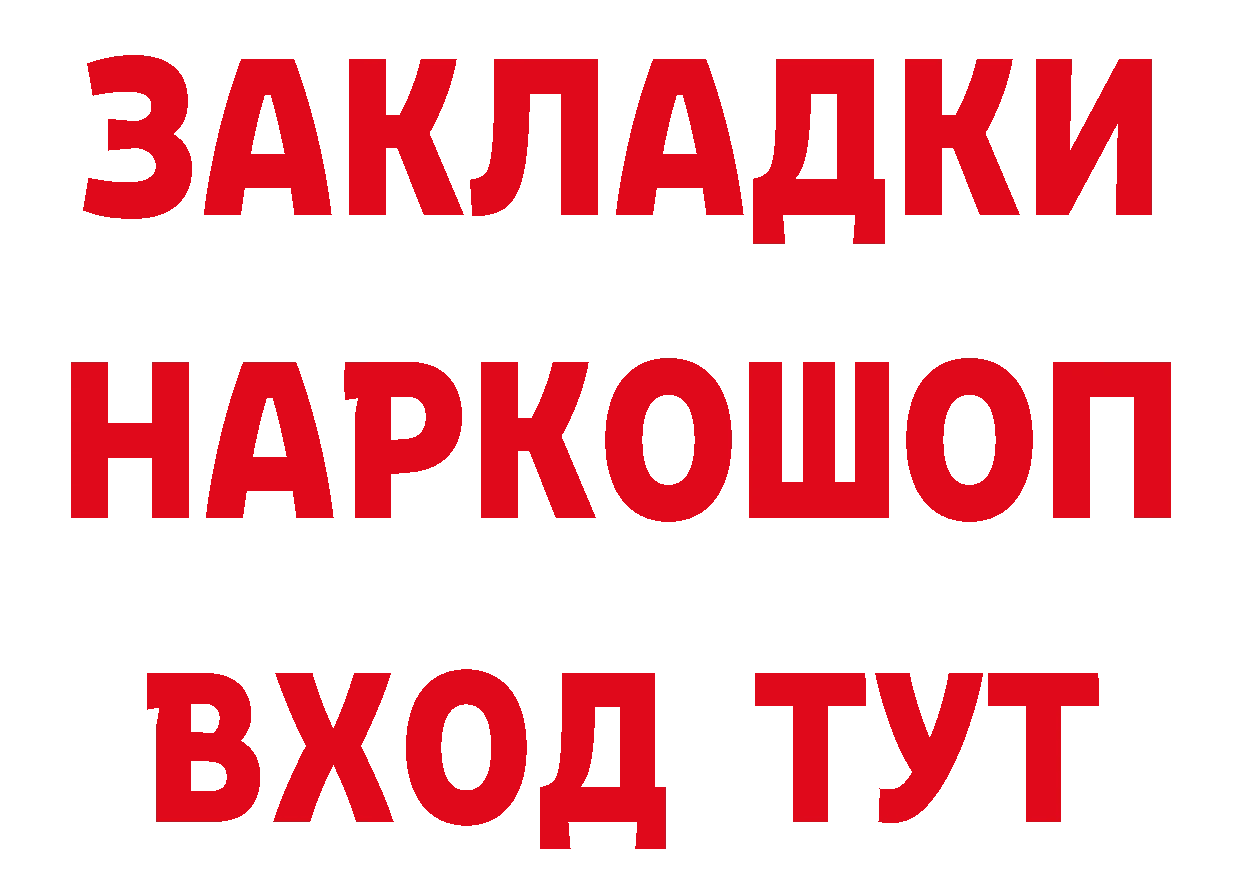 ЗАКЛАДКИ
НАРКОШОП
ВХОД ТУТ